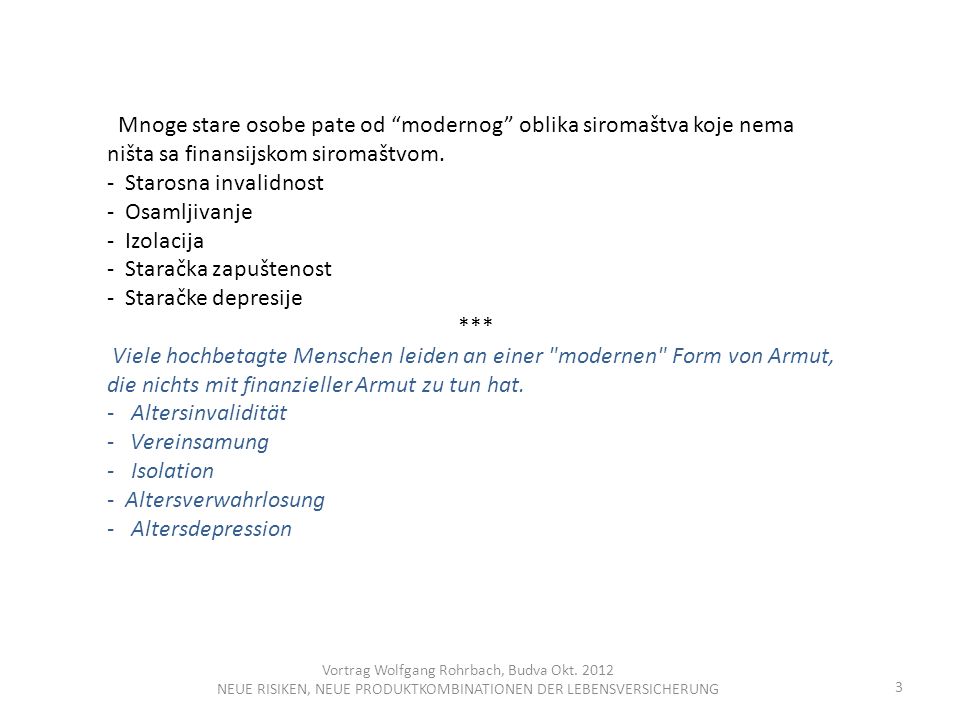 Mnoge stare osobe pate od “modernog” oblika siromaštva koje nema ništa sa finansijskom siromaštvom.
- Starosna invalidnost
- Osamljivanje
- Izolacija
- Staračka zapuštenost
- Staračke depresije
***
Viele hochbetagte Menschen leiden an einer "modernen" Form von Armut, die nichts mit finanzieller Armut zu tun hat.
- Altersinvalidität
- Vereinsamung
- Isolation
- Altersverwahrlosung
- Altersdepression

Vortrag Wolfgang Rohrbach, Budva Okt. 2012
NEUE RISIKEN, NEUE PRODUKTKOMBINATIONEN DER LEBENSVERSICHERUNG
3